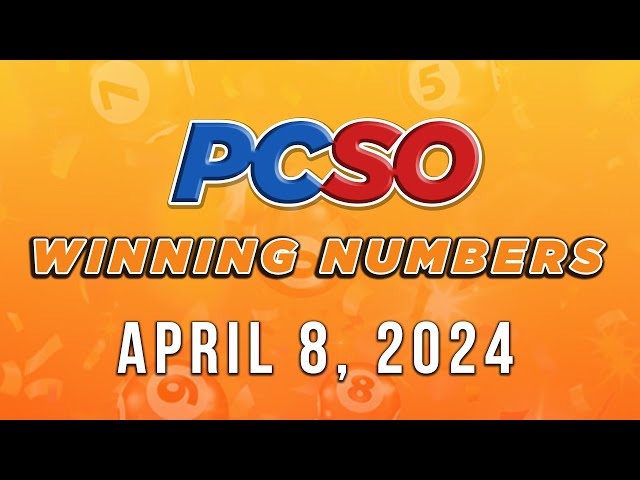 PCSO
WINNING NUMBERS
APRIL 8, 2024